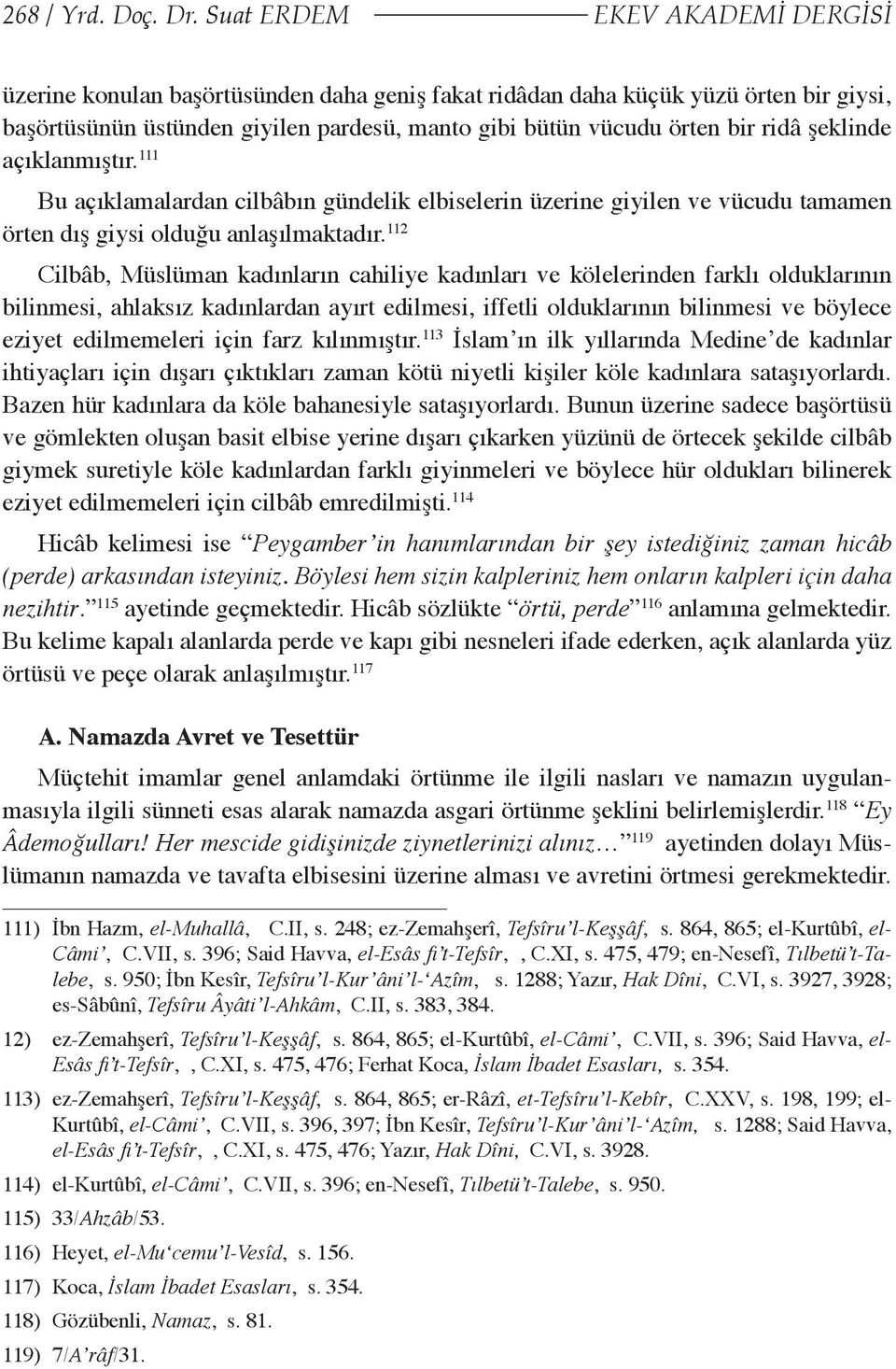 268 / Yrd. Doç. Dr. Suat ERDEM EKEV AKADEMİ DERGİSİ

üzerine konulan başörtüsünden daha geniş fakat ridâdan daha küçük yüzü örten bir giysi, başörtüsünün üstünden giyilen pardesü, manto gibi bütün vücudu örten bir ridâ şeklinde açıklanmıştır.$^{111}$

Bu açıklamalardan cilbâbın gündelik elbiselerin üzerine giyilen ve vücudu tamamen örten dış giysi olduğu anlaşılmaktadır.$^{112}$

Cilbâb, Müslüman kadınların cahiliye kadınları ve kölelerinden farklı olduklarının bilinmesi, ahlaksız kadınlardan ayırt edilmesi, iffetli olduklarının bilinmesi ve böylece eziyet edilmemeleri için farz kılınmıştır.$^{113}$ İslam'ın ilk yıllarında Medine'de kadınlar ihtiyaçları için dışarı çıktıkları zaman kötü niyetli kişiler köle kadınlara sataşıyorlardı. Bazen hür kadınlara da köle bahanesiyle sataşıyorlardı. Bunun üzerine sadece başörtüsü ve gömlekten oluşan basit elbise yerine dışarı çıkarken yüzünü de örtecek şekilde cilbâb giymek suretiyle köle kadınlardan farklı giyinmeleri ve böylece hür oldukları bilinerek eziyet edilmemeleri için cilbâb emredilmişti.$^{114}$

Hicâb kelimesi ise "Peygamber'in hanımlarından bir şey istediğiniz zaman hicâb (perde) arkasından isteyiniz. Böylesi hem sizin kalpleriniz hem onların kalpleri için daha nezihtir."$^{115}$ ayetinde geçmektedir. Hicâb sözlükte "örtü, perde"$^{116}$ anlamına gelmektedir. Bu kelime kapalı alanlarda perde ve kapı gibi nesneleri ifade ederken, açık alanlarda yüz örtüsü ve peçe olarak anlaşılmıştır.$^{117}$

A. Namazda Avret ve Tesettür

Müçtehit imamlar genel anlamdaki örtünme ile ilgili nasları ve namazın uygulanmasıyla ilgili sünneti esas alarak namazda asgari örtünme şeklini belirlemişlerdir.$^{118}$ "Ey Âdemoğulları! Her mescide gidişinizde ziynetlerinizi alınız…"$^{119}$ ayetinden dolayı Müslümanın namazda ve tavafta elbisesini üzerine alması ve avretini örtmesi gerekmektedir.

111) İbn Hazm, el-Muhallâ, C.II, s. 248; ez-Zemahşerî, Tefsîru'l-Keşşâf, s. 864, 865; el-Kurtûbî, el-Câmi', C.VII, s. 396; Said Havva, el-Esâs fi't-Tefsîr, , C.XI, s. 475, 479; en-Nesefî, Tılbetü't-Talebe, s. 950; İbn Kesîr, Tefsîru'l-Kur'âni'l-'Azîm, s. 1288; Yazır, Hak Dîni, C.VI, s. 3927, 3928; es-Sâbûnî, Tefsîru Âyâti'l-Ahkâm, C.II, s. 383, 384.

12) ez-Zemahşerî, Tefsîru'l-Keşşâf, s. 864, 865; el-Kurtûbî, el-Câmi', C.VII, s. 396; Said Havva, el-Esâs fi't-Tefsîr, , C.XI, s. 475, 476; Ferhat Koca, İslam İbadet Esasları, s. 354.

113) ez-Zemahşerî, Tefsîru'l-Keşşâf, s. 864, 865; er-Râzî, et-Tefsîru'l-Kebîr, C.XXV, s. 198, 199; el-Kurtûbî, el-Câmi', C.VII, s. 396, 397; İbn Kesîr, Tefsîru'l-Kur'âni'l-'Azîm, s. 1288; Said Havva, el-Esâs fi't-Tefsîr, , C.XI, s. 475, 476; Yazır, Hak Dîni, C.VI, s. 3928.

114) el-Kurtûbî, el-Câmi', C.VII, s. 396; en-Nesefî, Tılbetü't-Talebe, s. 950.

115) 33/Ahzâb/53.

116) Heyet, el-Mu'cemu'l-Vesîd, s. 156.

117) Koca, İslam İbadet Esasları, s. 354.

118) Gözübenli, Namaz, s. 81.

119) 7/A'râf/31.